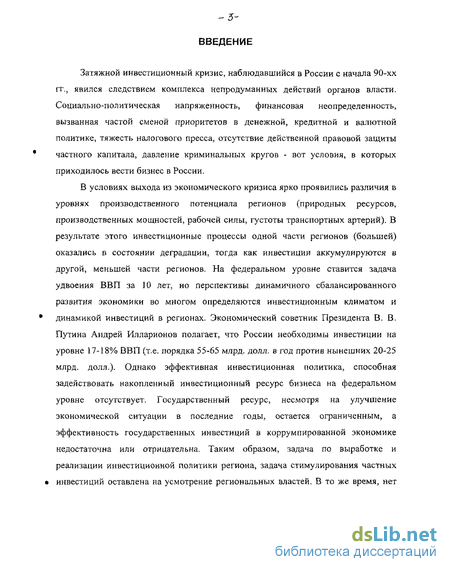 - 3 -

ВВЕДЕНИЕ

Затяжной инвестиционный кризис, наблюдавшийся в России с начала 90-хх гг., явился следствием комплекса непродуманных действий органов власти. Социально-политическая напряженность, финансовая неопределенность, вызванная частой сменой приоритетов в денежной, кредитной и валютной политике, тяжесть налогового пресса, отсутствие действенной правовой защиты частного капитала, давление криминальных кругов - вот условия, в которых приходилось вести бизнес в России.

В условиях выхода из экономического кризиса ярко проявились различия в уровнях производственного потенциала регионов (природных ресурсов, производственных мощностей, рабочей силы, густоты транспортных артерий). В результате этого инвестиционные процессы одной части регионов (большей) оказались в состоянии деградации, тогда как инвестиции аккумулируются в другой, меньшей части регионов. На федеральном уровне ставится задача удвоения ВВП за 10 лет, но перспективы динамичного сбалансированного развития экономики во многом определяются инвестиционным климатом и динамикой инвестиций в регионах. Экономический советник Президента В. В. Путина Андрей Илларионов полагает, что России необходимы инвестиции на уровне 17-18% ВВП (т.е. порядка 55-65 млрд. долл. в год против нынешних 20-25 млрд. долл.). Однако эффективная инвестиционная политика, способная задействовать накопленный инвестиционный ресурс бизнеса на федеральном уровне отсутствует. Государственный ресурс, несмотря на улучшение экономической ситуации в последние годы, остается ограниченным, а эффективность государственных инвестиций в коррумпированной экономике недостаточна или отрицательна. Таким образом, задача по выработке и реализации инвестиционной политики региона, задача стимулирования частных инвестиций оставлена на усмотрение региональных властей. В то же время, нет

dsLib.net
библиотека диссертаций